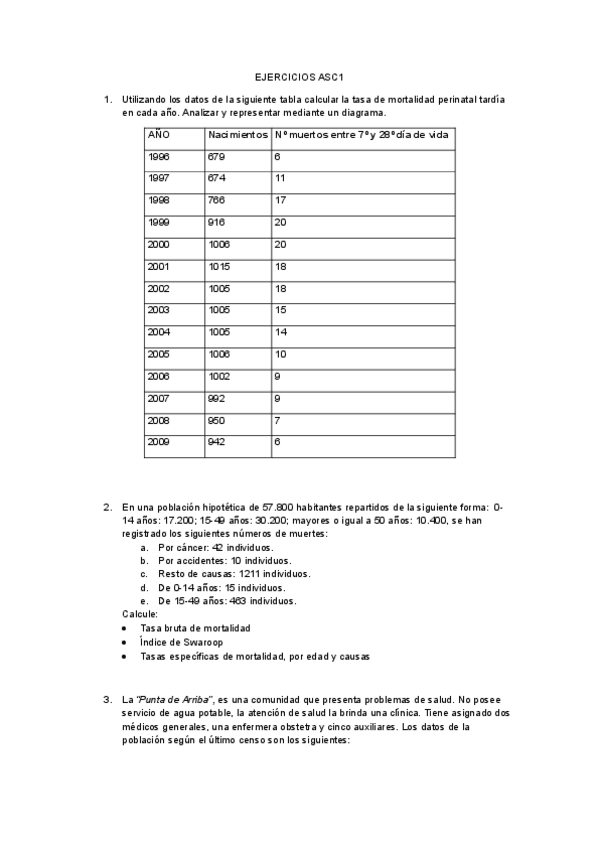 EJERCICIOS ASC1

1. Utilizando los datos de la siguiente tabla calcular la tasa de mortalidad perinatal tardía en cada año. Analizar y representar mediante un diagrama.

| AÑO | Nacimientos | Nº muertos entre 7º y 28º día de vida |
|---|---|---|
| 1996 | 679 | 6 |
| 1997 | 674 | 11 |
| 1998 | 766 | 17 |
| 1999 | 916 | 20 |
| 2000 | 1006 | 20 |
| 2001 | 1015 | 18 |
| 2002 | 1005 | 18 |
| 2003 | 1005 | 15 |
| 2004 | 1005 | 14 |
| 2005 | 1006 | 10 |
| 2006 | 1002 | 9 |
| 2007 | 992 | 9 |
| 2008 | 950 | 7 |
| 2009 | 942 | 6 |

2. En una población hipotética de 57.800 habitantes repartidos de la siguiente forma: 0-14 años: 17.200; 15-49 años: 30.200; mayores o igual a 50 años: 10.400, se han registrado los siguientes números de muertes:
a. Por cáncer: 42 individuos.
b. Por accidentes: 10 individuos.
c. Resto de causas: 1211 individuos.
d. De 0-14 años: 15 individuos.
e. De 15-49 años: 463 individuos.
Calcule:
• Tasa bruta de mortalidad
• Índice de Swaroop
• Tasas específicas de mortalidad, por edad y causas

3. La "Punta de Arriba", es una comunidad que presenta problemas de salud. No posee servicio de agua potable, la atención de salud la brinda una clínica. Tiene asignado dos médicos generales, una enfermera obstetra y cinco auxiliares. Los datos de la población según el último censo son los siguientes: